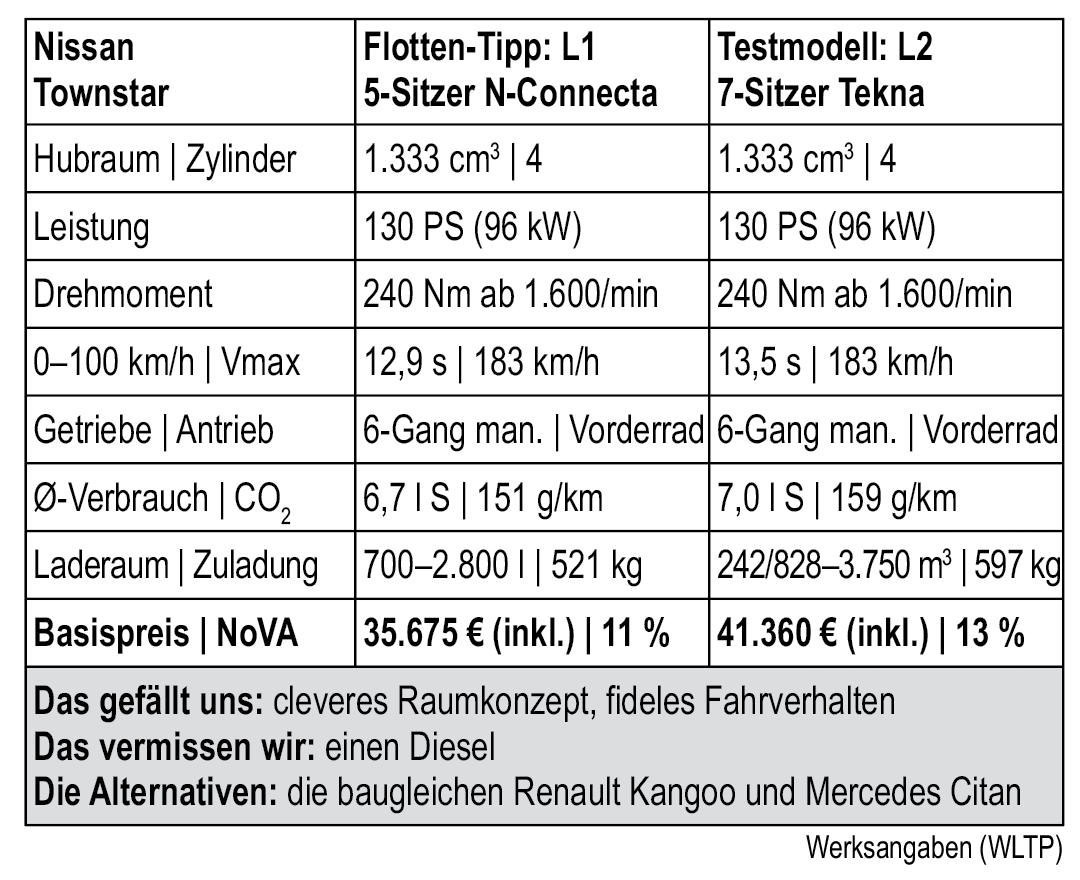 | Nissan Townstar | Flotten-Tipp: L1 5-Sitzer N-Connecta | Testmodell: L2 7-Sitzer Tekna |
|---|---|---|
| Hubraum \| Zylinder | 1.333 cm$^3$ \| 4 | 1.333 cm$^3$ \| 4 |
| Leistung | 130 PS (96 kW) | 130 PS (96 kW) |
| Drehmoment | 240 Nm ab 1.600/min | 240 Nm ab 1.600/min |
| 0–100 km/h \| Vmax | 12,9 s \| 183 km/h | 13,5 s \| 183 km/h |
| Getriebe \| Antrieb | 6-Gang man. \| Vorderrad | 6-Gang man. \| Vorderrad |
| Ø-Verbrauch \| $CO_2$ | 6,7 l S \| 151 g/km | 7,0 l S \| 159 g/km |
| Laderaum \| Zuladung | 700–2.800 l \| 521 kg | 242/828–3.750 m$^3$ \| 597 kg |
| **Basispreis \| NoVA** | **35.675 € (inkl.) \| 11 %** | **41.360 € (inkl.) \| 13 %** |

**Das gefällt uns:** cleveres Raumkonzept, fideles Fahrverhalten
**Das vermissen wir:** einen Diesel
**Die Alternativen:** die baugleichen Renault Kangoo und Mercedes Citan

Werksangaben (WLTP)